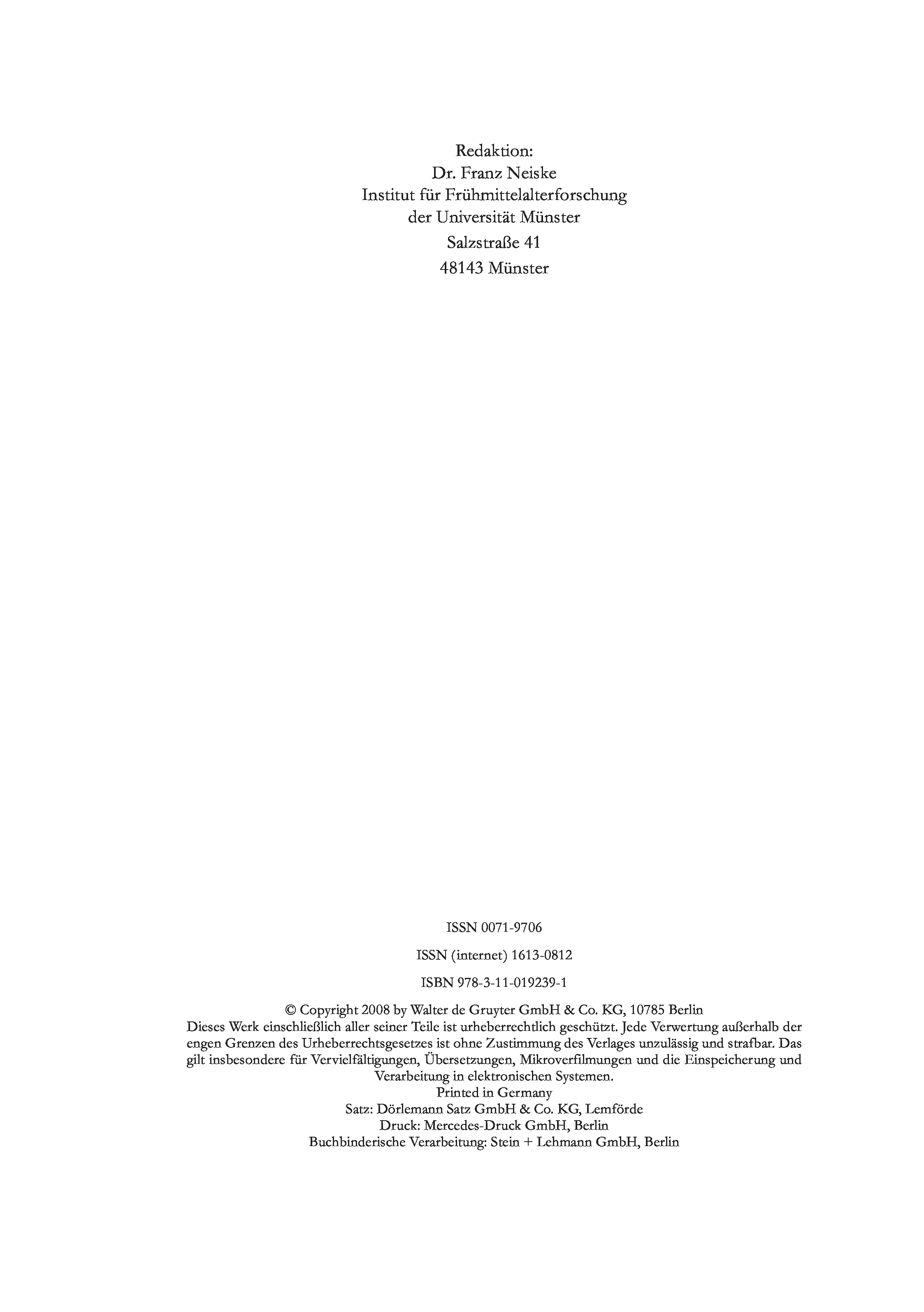 Redaktion:
Dr. Franz Neiske
Institut für Frühmittelalterforschung
der Universität Münster
Salzstraße 41
48143 Münster

ISSN 0071-9706

ISSN (internet) 1613-0812

ISBN 978-3-11-019239-1

© Copyright 2008 by Walter de Gruyter GmbH & Co. KG, 10785 Berlin

Dieses Werk einschließlich aller seiner Teile ist urheberrechtlich geschützt. Jede Verwertung außerhalb der engen Grenzen des Urheberrechtsgesetzes ist ohne Zustimmung des Verlages unzulässig und strafbar. Das gilt insbesondere für Vervielfältigungen, Übersetzungen, Mikroverfilmungen und die Einspeicherung und Verarbeitung in elektronischen Systemen.

Printed in Germany
Satz: Dörlemann Satz GmbH & Co. KG, Lemförde
Druck: Mercedes-Druck GmbH, Berlin
Buchbinderische Verarbeitung: Stein + Lehmann GmbH, Berlin